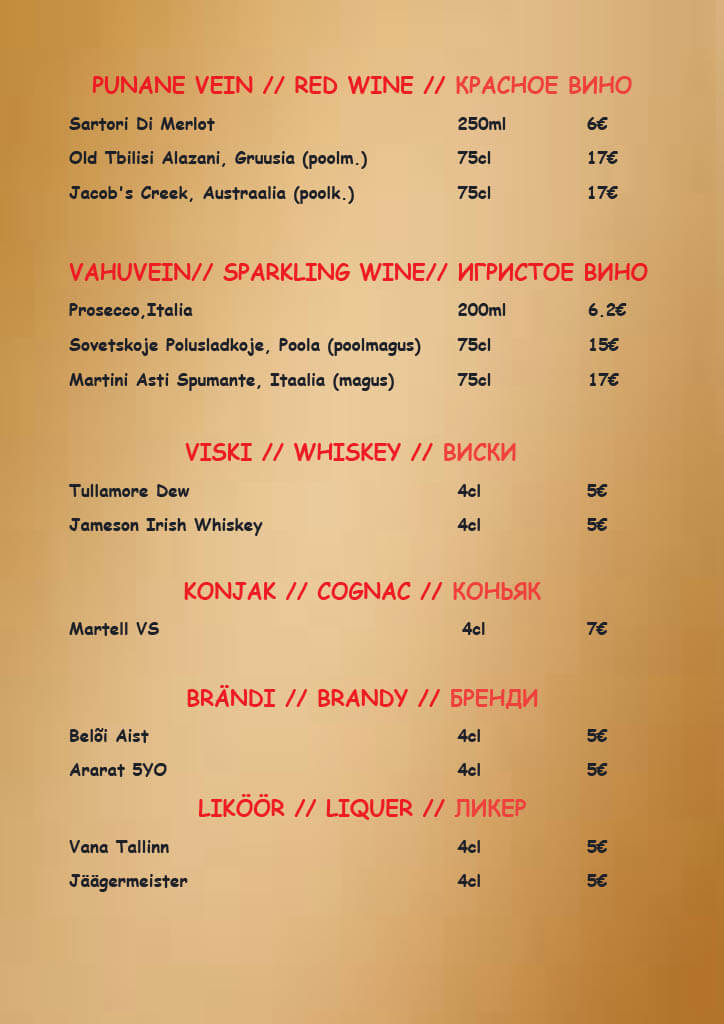 PUNANE VEIN // RED WINE // КРАСНОЕ ВИНО

| | | |
|---|---|---|
| Sartori Di Merlot | 250ml | 6€ |
| Old Tbilisi Alazani, Gruusia (poolm.) | 75cl | 17€ |
| Jacob's Creek, Austraalia (poolk.) | 75cl | 17€ |

VAHUVEIN// SPARKLING WINE// ИГРИСТОЕ ВИНО

| | | |
|---|---|---|
| Prosecco,Italia | 200ml | 6.2€ |
| Sovetskoje Polusladkoje, Poola (poolmagus) | 75cl | 15€ |
| Martini Asti Spumante, Itaalia (magus) | 75cl | 17€ |

VISKI // WHISKEY // ВИСКИ

| | | |
|---|---|---|
| Tullamore Dew | 4cl | 5€ |
| Jameson Irish Whiskey | 4cl | 5€ |

KONJAK // COGNAC // КОНЬЯК

| | | |
|---|---|---|
| Martell VS | 4cl | 7€ |

BRÄNDI // BRANDY // БРЕНДИ

| | | |
|---|---|---|
| Belõi Aist | 4cl | 5€ |
| Ararat 5YO | 4cl | 5€ |

LIKÖÖR // LIQUER // ЛИКЕР

| | | |
|---|---|---|
| Vana Tallinn | 4cl | 5€ |
| Jäägermeister | 4cl | 5€ |